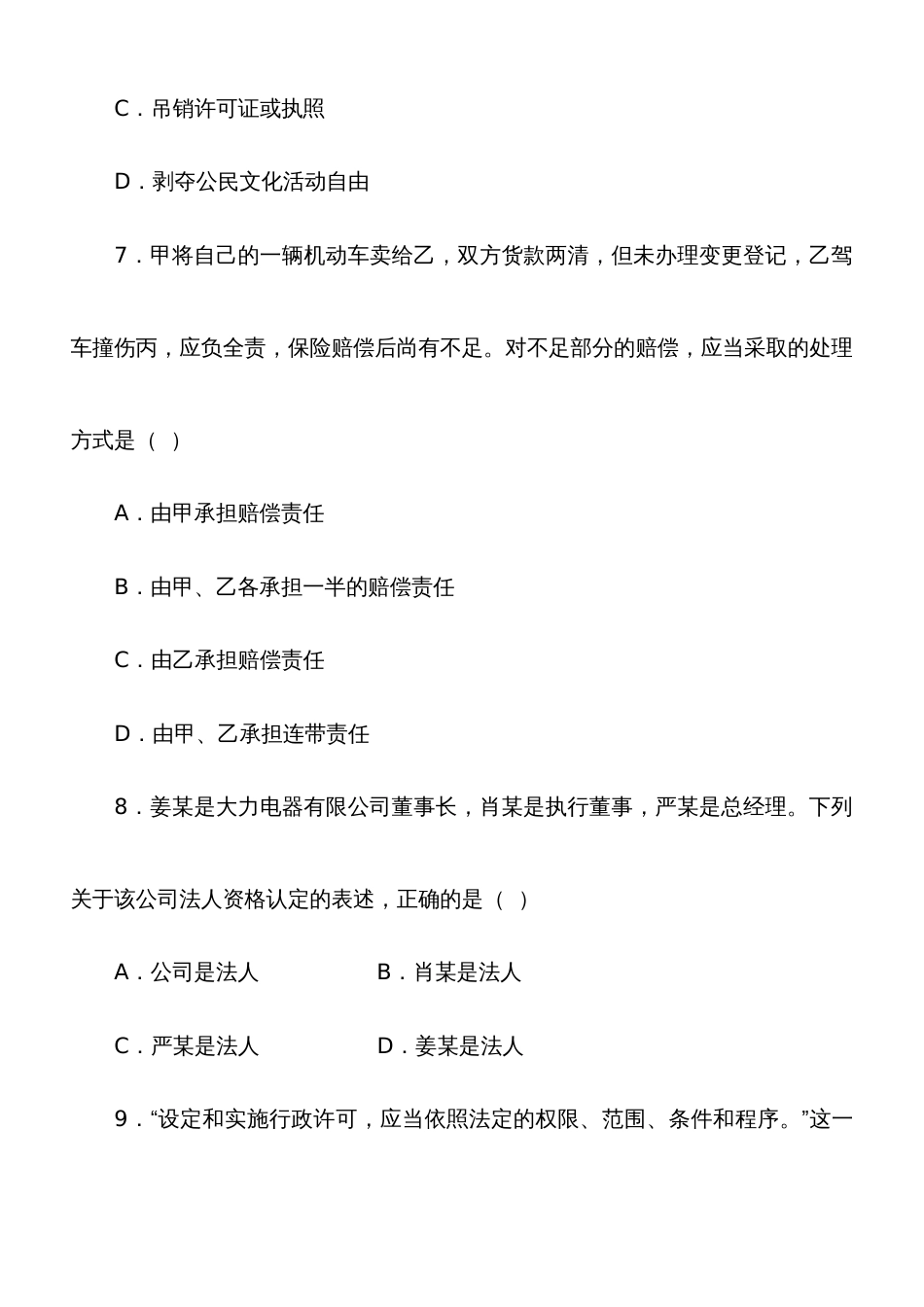 C．吊销许可证或执照

D．剥夺公民文化活动自由

7．甲将自己的一辆机动车卖给乙，双方货款两清，但未办理变更登记，乙驾车撞伤丙，应负全责，保险赔偿后尚有不足。对不足部分的赔偿，应当采取的处理方式是（ ）

A．由甲承担赔偿责任

B．由甲、乙各承担一半的赔偿责任

C．由乙承担赔偿责任

D．由甲、乙承担连带责任

8．姜某是大力电器有限公司董事长，肖某是执行董事，严某是总经理。下列关于该公司法人资格认定的表述，正确的是（ ）

A．公司是法人　　B．肖某是法人

C．严某是法人　　D．姜某是法人

9．“设定和实施行政许可，应当依照法定的权限、范围、条件和程序。”这一